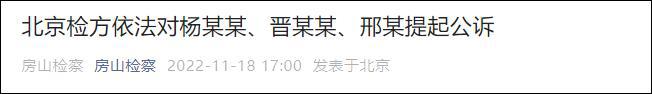 北京检方依法对杨某某、晋某某、邢某提起公诉

房山检察 房山检察 2022-11-18 17:00 发表于北京